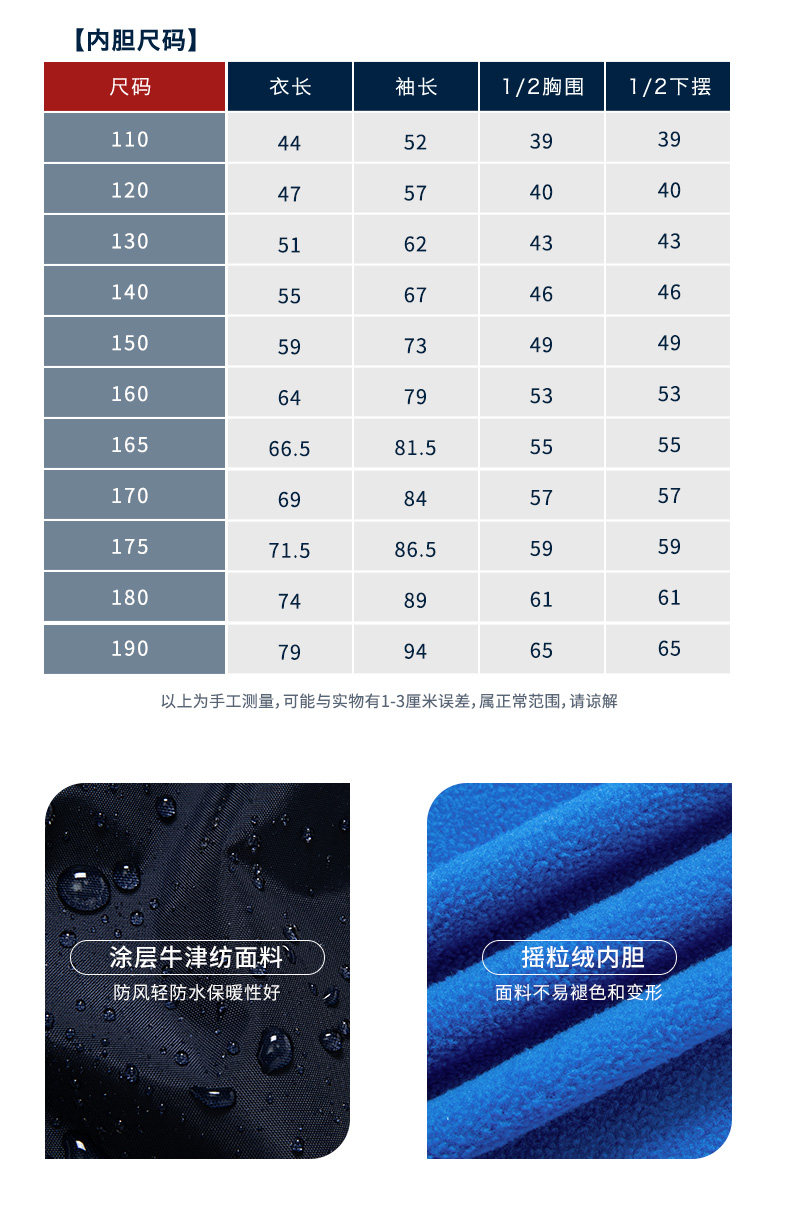 【内胆尺码】

| 尺码 | 衣长 | 袖长 | 1/2胸围 | 1/2下摆 |
|---|---|---|---|---|
| 110 | 44 | 52 | 39 | 39 |
| 120 | 47 | 57 | 40 | 40 |
| 130 | 51 | 62 | 43 | 43 |
| 140 | 55 | 67 | 46 | 46 |
| 150 | 59 | 73 | 49 | 49 |
| 160 | 64 | 79 | 53 | 53 |
| 165 | 66.5 | 81.5 | 55 | 55 |
| 170 | 69 | 84 | 57 | 57 |
| 175 | 71.5 | 86.5 | 59 | 59 |
| 180 | 74 | 89 | 61 | 61 |
| 190 | 79 | 94 | 65 | 65 |

以上为手工测量,可能与实物有1-3厘米误差,属正常范围,请谅解

涂层牛津纺面料
防风轻防水保暖性好

摇粒绒内胆
面料不易褪色和变形